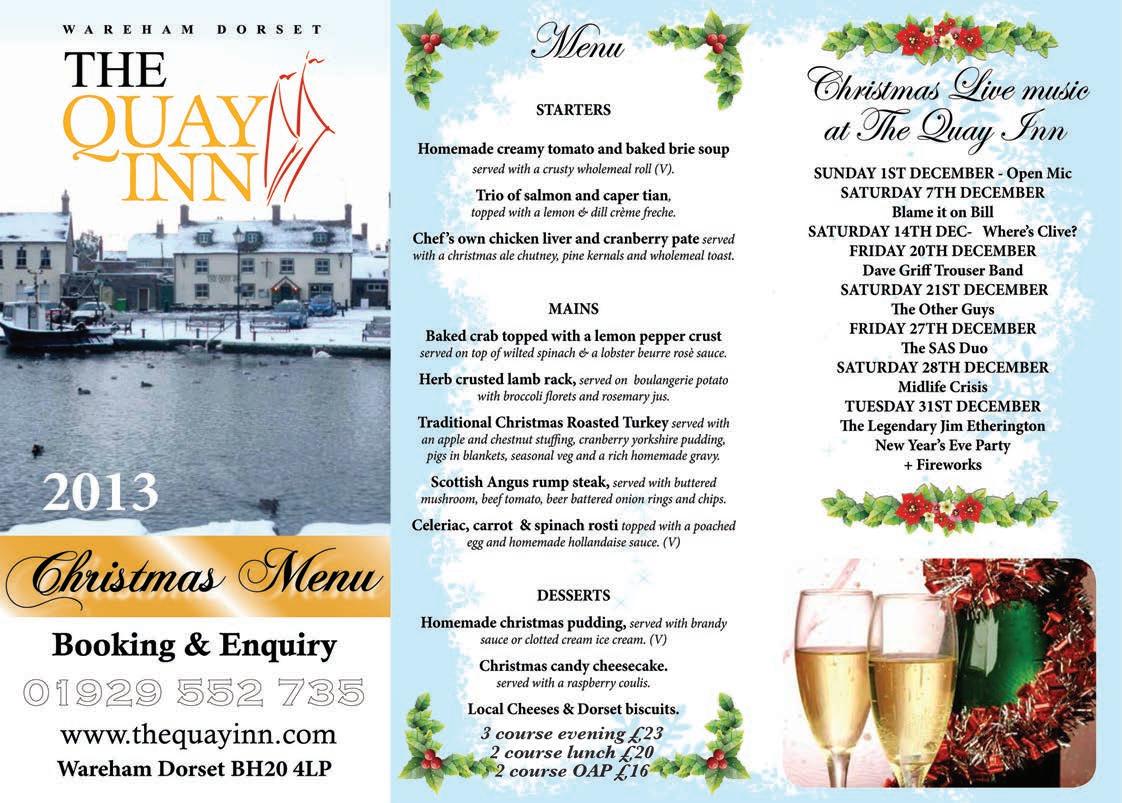 WAREHAM DORSET

THE QUAY INN

2013

Christmas Menu

Booking & Enquiry

01929 552 735

www.thequayinn.com

Wareham Dorset BH20 4LP

Menu

STARTERS

Homemade creamy tomato and baked brie soup served with a crusty wholemeal roll (V).

Trio of salmon and caper tian, topped with a lemon & dill crème freche.

Chef's own chicken liver and cranberry pate served with a christmas ale chutney, pine kernals and wholemeal toast.

MAINS

Baked crab topped with a lemon pepper crust served on top of wilted spinach & a lobster beurre rosè sauce.

Herb crusted lamb rack, served on boulangerie potato with broccoli florets and rosemary jus.

Traditional Christmas Roasted Turkey served with an apple and chestnut stuffing, cranberry yorkshire pudding, pigs in blankets, seasonal veg and a rich homemade gravy.

Scottish Angus rump steak, served with buttered mushroom, beef tomato, beer battered onion rings and chips.

Celeriac, carrot & spinach rosti topped with a poached egg and homemade hollandaise sauce. (V)

DESSERTS

Homemade christmas pudding, served with brandy sauce or clotted cream ice cream. (V)

Christmas candy cheesecake. served with a raspberry coulis.

Local Cheeses & Dorset biscuits.

3 course evening £23
2 course lunch £20
2 course OAP £16

Christmas Live music at The Quay Inn

SUNDAY 1ST DECEMBER - Open Mic
SATURDAY 7TH DECEMBER
Blame it on Bill
SATURDAY 14TH DEC- Where's Clive?
FRIDAY 20TH DECEMBER
Dave Griff Trouser Band
SATURDAY 21ST DECEMBER
The Other Guys
FRIDAY 27TH DECEMBER
The SAS Duo
SATURDAY 28TH DECEMBER
Midlife Crisis
TUESDAY 31ST DECEMBER
The Legendary Jim Etherington
New Year's Eve Party
+ Fireworks